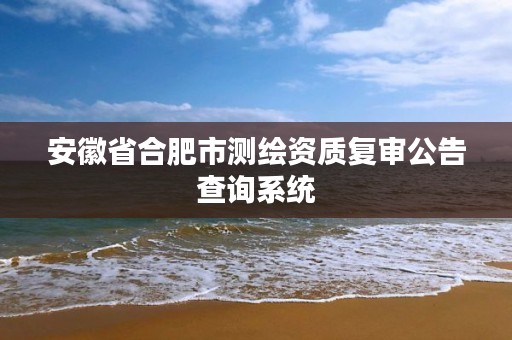 安徽省合肥市测绘资质复审公告查询系统